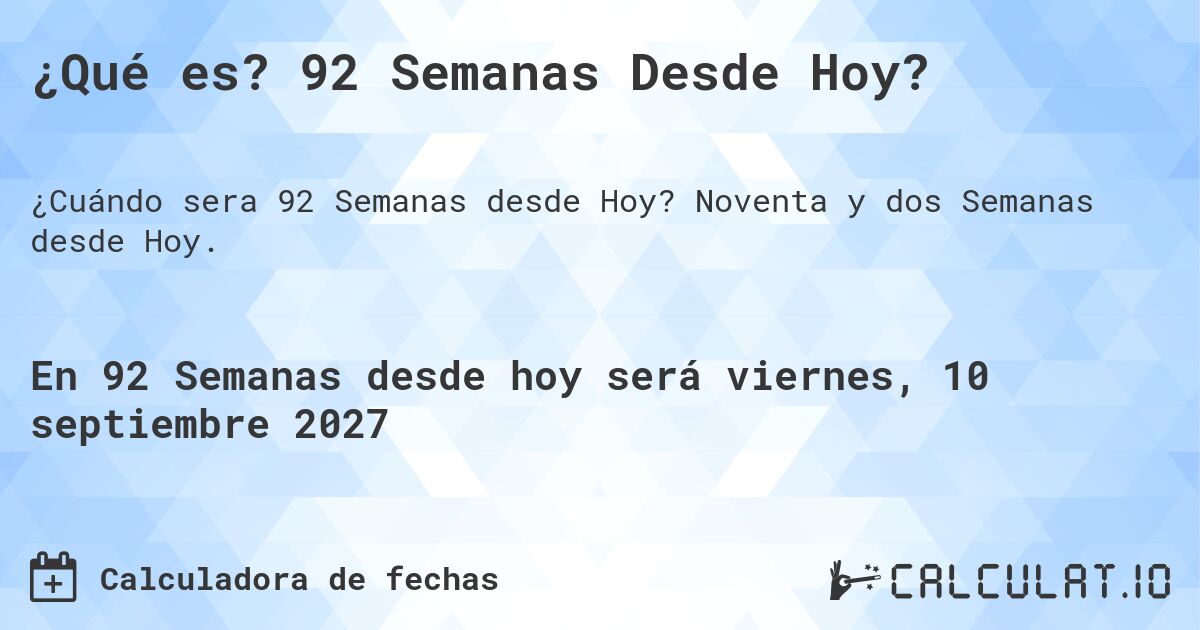 ¿Qué es? 92 Semanas Desde Hoy?

¿Cuándo sera 92 Semanas desde Hoy? Noventa y dos Semanas desde Hoy.

En 92 Semanas desde hoy será viernes, 10 septiembre 2027

Calculadora de fechas

CALCULAT.IO